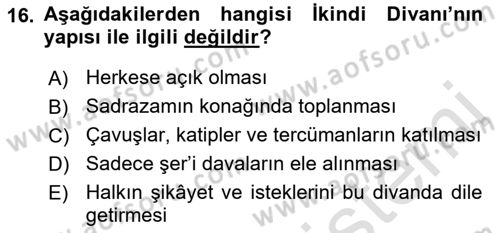 16. Aşağıdakilerden hangisi İkindi Divanı'nın yapısı ile ilgili değildir?

A) Herkese açık olması
B) Sadrazamın konağında toplanması
C) Çavuşlar, katipler ve tercümanların katılması
D) Sadece şer'i davaların ele alınması
E) Halkın şikâyet ve isteklerini bu divanda dile getirmesi

www.aofsoru.com